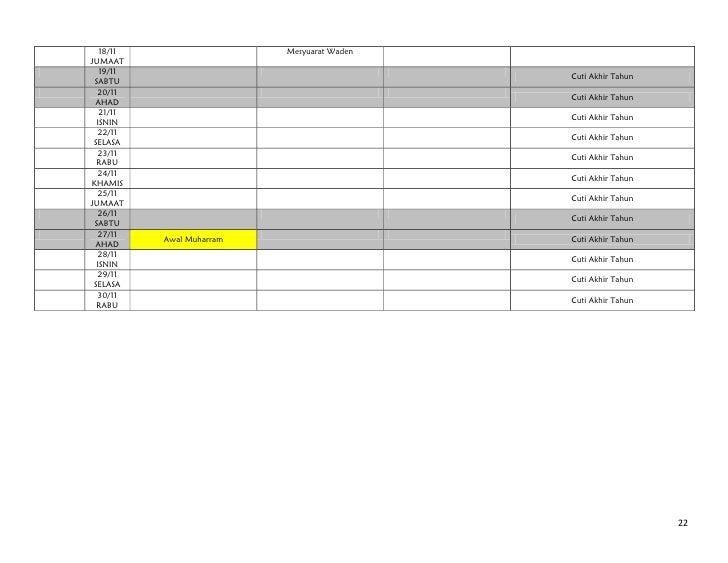 | | | | | | |
|---|---|---|---|---|---|
| | 18/11 JUMAAT | | Mesyuarat Waden | | |
| | 19/11 SABTU | | | | Cuti Akhir Tahun |
| | 20/11 AHAD | | | | Cuti Akhir Tahun |
| | 21/11 ISNIN | | | | Cuti Akhir Tahun |
| | 22/11 SELASA | | | | Cuti Akhir Tahun |
| | 23/11 RABU | | | | Cuti Akhir Tahun |
| | 24/11 KHAMIS | | | | Cuti Akhir Tahun |
| | 25/11 JUMAAT | | | | Cuti Akhir Tahun |
| | 26/11 SABTU | | | | Cuti Akhir Tahun |
| | 27/11 AHAD | Awal Muharram | | | Cuti Akhir Tahun |
| | 28/11 ISNIN | | | | Cuti Akhir Tahun |
| | 29/11 SELASA | | | | Cuti Akhir Tahun |
| | 30/11 RABU | | | | Cuti Akhir Tahun |

22